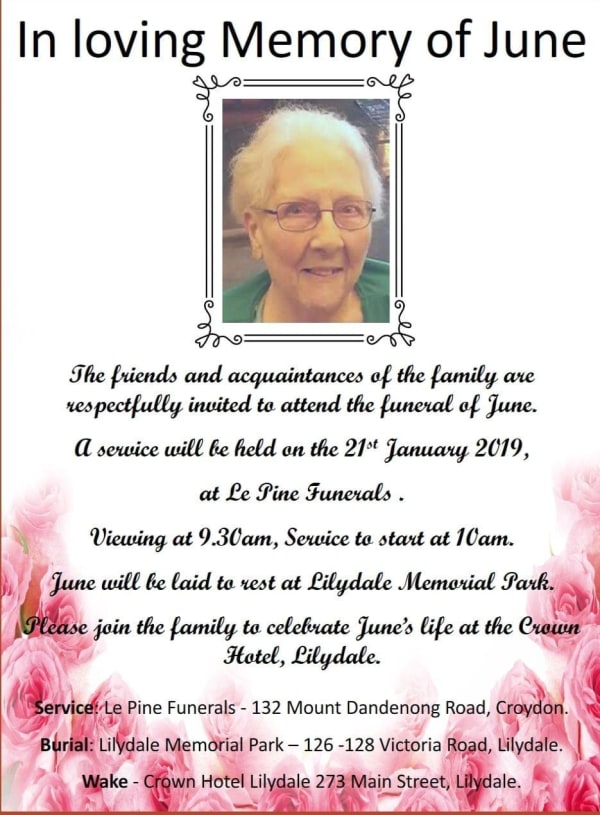 In loving Memory of June

The friends and acquaintances of the family are respectfully invited to attend the funeral of June.

A service will be held on the 21$^{st}$ January 2019,

at Le Pine Funerals .

Viewing at 9.30am, Service to start at 10am.

June will be laid to rest at Lilydale Memorial Park.

Please join the family to celebrate June's life at the Crown Hotel, Lilydale.

Service: Le Pine Funerals - 132 Mount Dandenong Road, Croydon.

Burial: Lilydale Memorial Park – 126 -128 Victoria Road, Lilydale.

Wake - Crown Hotel Lilydale 273 Main Street, Lilydale.